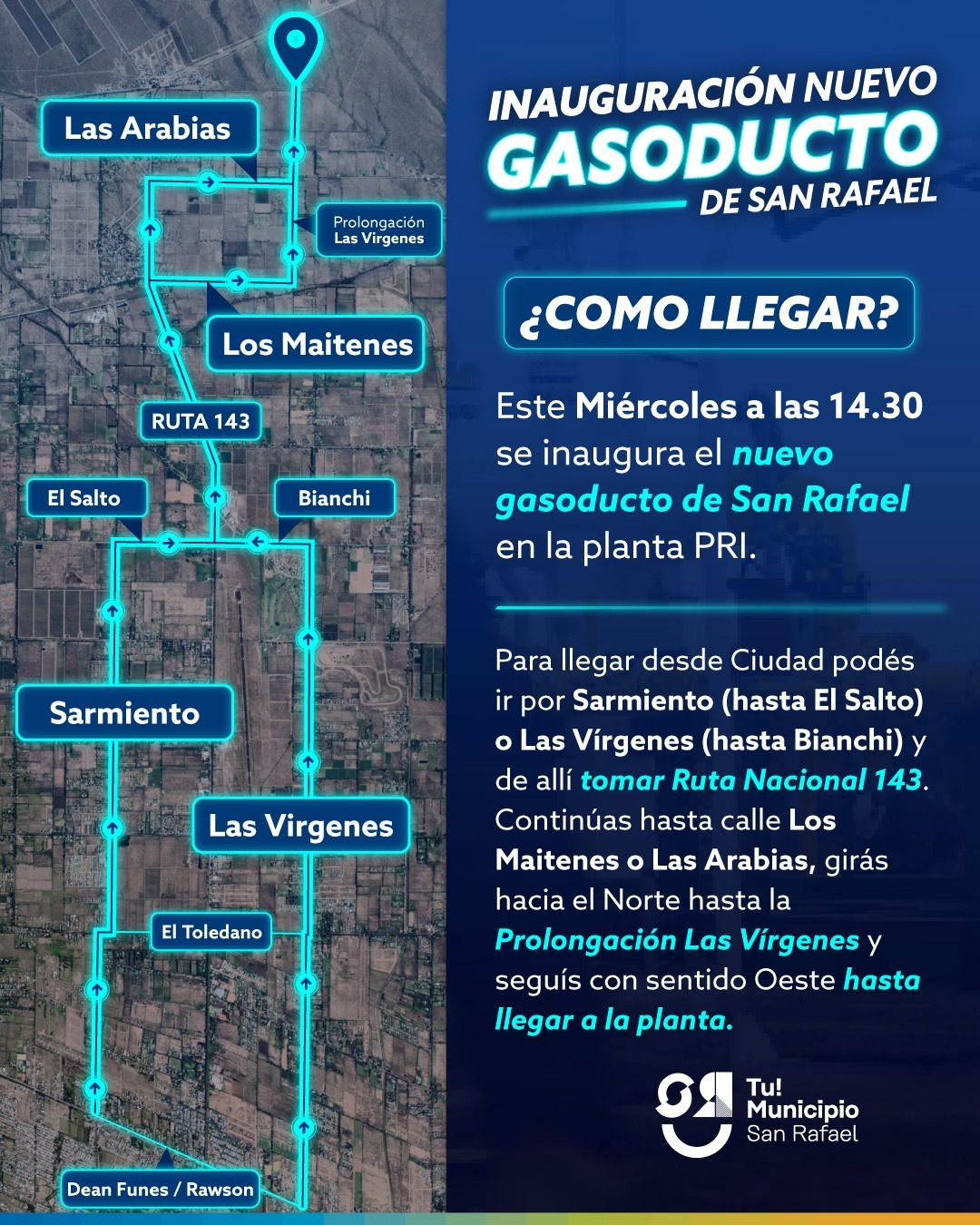 Las Arabias

Prolongación
Las Virgenes

Los Maitenes

RUTA 143

El Salto

Bianchi

Sarmiento

Las Virgenes

El Toledano

Dean Funes / Rawson

INAUGURACIÓN NUEVO
GASODUCTO
DE SAN RAFAEL

¿COMO LLEGAR?

Este Miércoles a las 14.30 se inaugura el nuevo gasoducto de San Rafael en la planta PRI.

Para llegar desde Ciudad podés ir por Sarmiento (hasta El Salto) o Las Vírgenes (hasta Bianchi) y de allí tomar Ruta Nacional 143. Continúas hasta calle Los Maitenes o Las Arabias, girás hacia el Norte hasta la Prolongación Las Vírgenes y seguís con sentido Oeste hasta llegar a la planta.

Tu!
Municipio
San Rafael